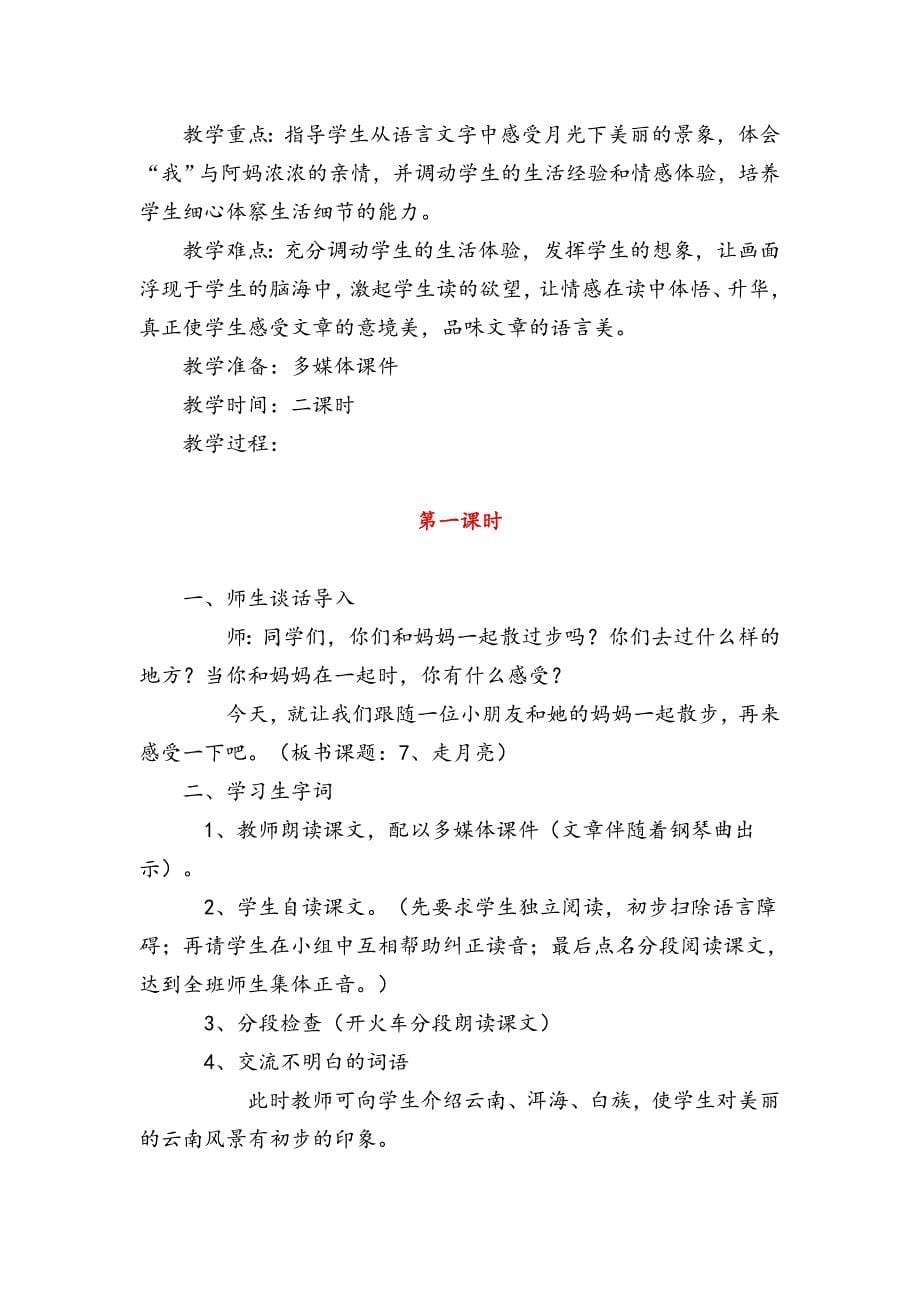 教学重点：指导学生从语言文字中感受月光下美丽的景象，体会“我”与阿妈浓浓的亲情，并调动学生的生活经验和情感体验，培养学生细心体察生活细节的能力。

教学难点：充分调动学生的生活体验，发挥学生的想象，让画面浮现于学生的脑海中，激起学生读的欲望，让情感在读中体悟、升华，真正使学生感受文章的意境美，品味文章的语言美。

教学准备：多媒体课件

教学时间：二课时

教学过程：

第一课时

一、师生谈话导入

师：同学们，你们和妈妈一起散过步吗？你们去过什么样的地方？当你和妈妈在一起时，你有什么感受？

今天，就让我们跟随一位小朋友和她的妈妈一起散步，再来感受一下吧。（板书课题：7、走月亮）

二、学习生字词

1、教师朗读课文，配以多媒体课件（文章伴随着钢琴曲出示）。

2、学生自读课文。（先要求学生独立阅读，初步扫除语言障碍；再请学生在小组中互相帮助纠正读音；最后点名分段阅读课文，达到全班师生集体正音。）

3、分段检查（开火车分段朗读课文）

4、交流不明白的词语

此时教师可向学生介绍云南、洱海、白族，使学生对美丽的云南风景有初步的印象。